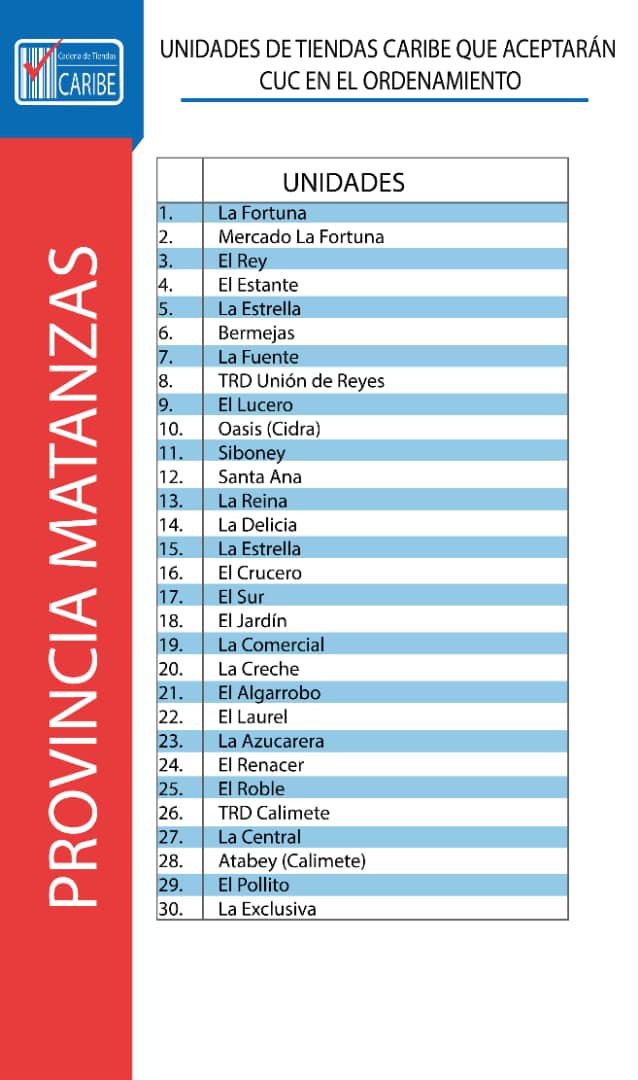 Cadena de Tiendas
CARIBE

UNIDADES DE TIENDAS CARIBE QUE ACEPTARÁN CUC EN EL ORDENAMIENTO

PROVINCIA MATANZAS

| | UNIDADES |
|---|---|
| 1. | La Fortuna |
| 2. | Mercado La Fortuna |
| 3. | El Rey |
| 4. | El Estante |
| 5. | La Estrella |
| 6. | Bermejas |
| 7. | La Fuente |
| 8. | TRD Unión de Reyes |
| 9. | El Lucero |
| 10. | Oasis (Cidra) |
| 11. | Siboney |
| 12. | Santa Ana |
| 13. | La Reina |
| 14. | La Delicia |
| 15. | La Estrella |
| 16. | El Crucero |
| 17. | El Sur |
| 18. | El Jardín |
| 19. | La Comercial |
| 20. | La Creche |
| 21. | El Algarrobo |
| 22. | El Laurel |
| 23. | La Azucarera |
| 24. | El Renacer |
| 25. | El Roble |
| 26. | TRD Calimete |
| 27. | La Central |
| 28. | Atabey (Calimete) |
| 29. | El Pollito |
| 30. | La Exclusiva |